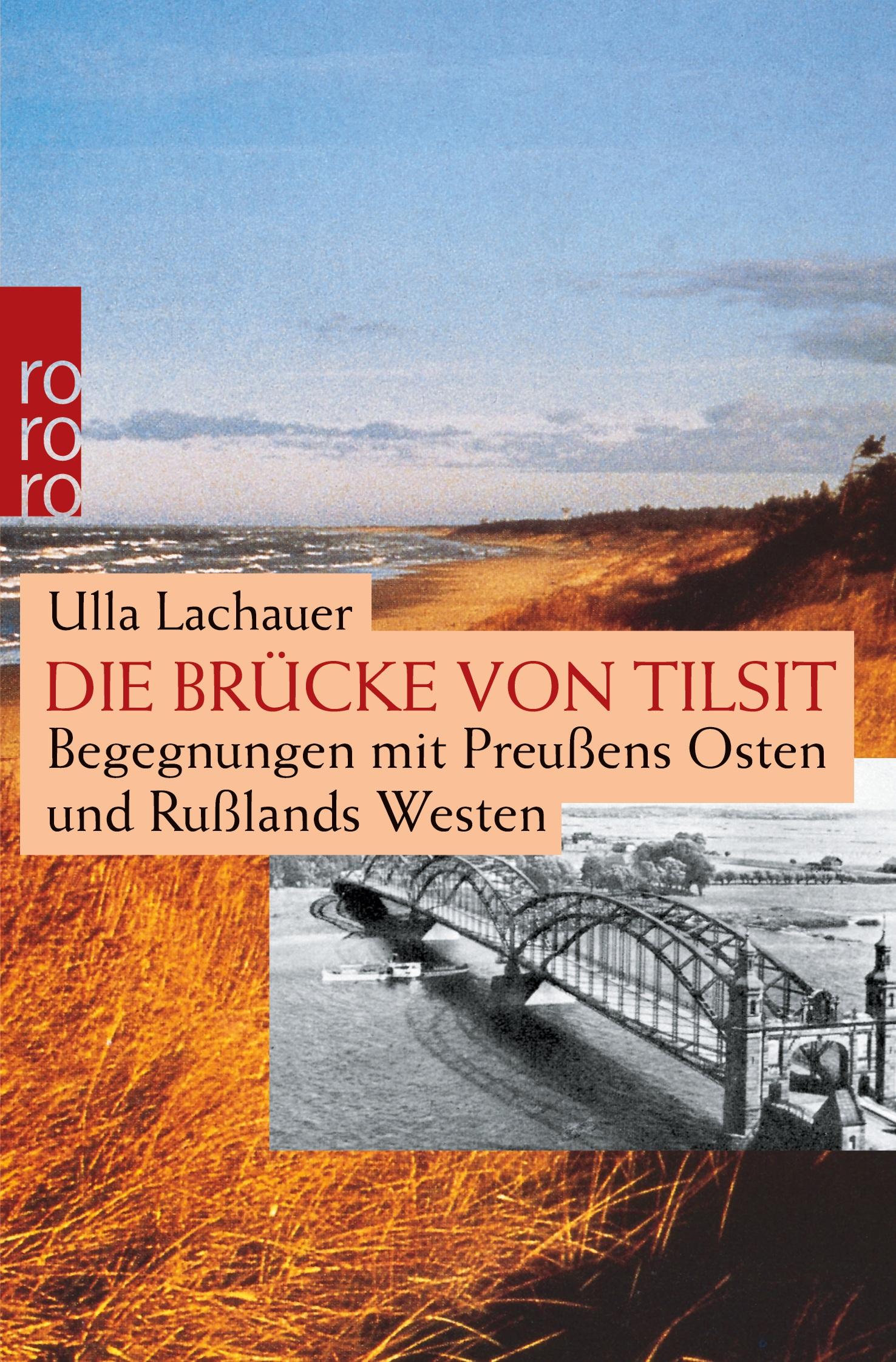 ro
ro
ro

Ulla Lachauer

DIE BRÜCKE VON TILSIT

Begegnungen mit Preußens Osten und Rußlands Westen